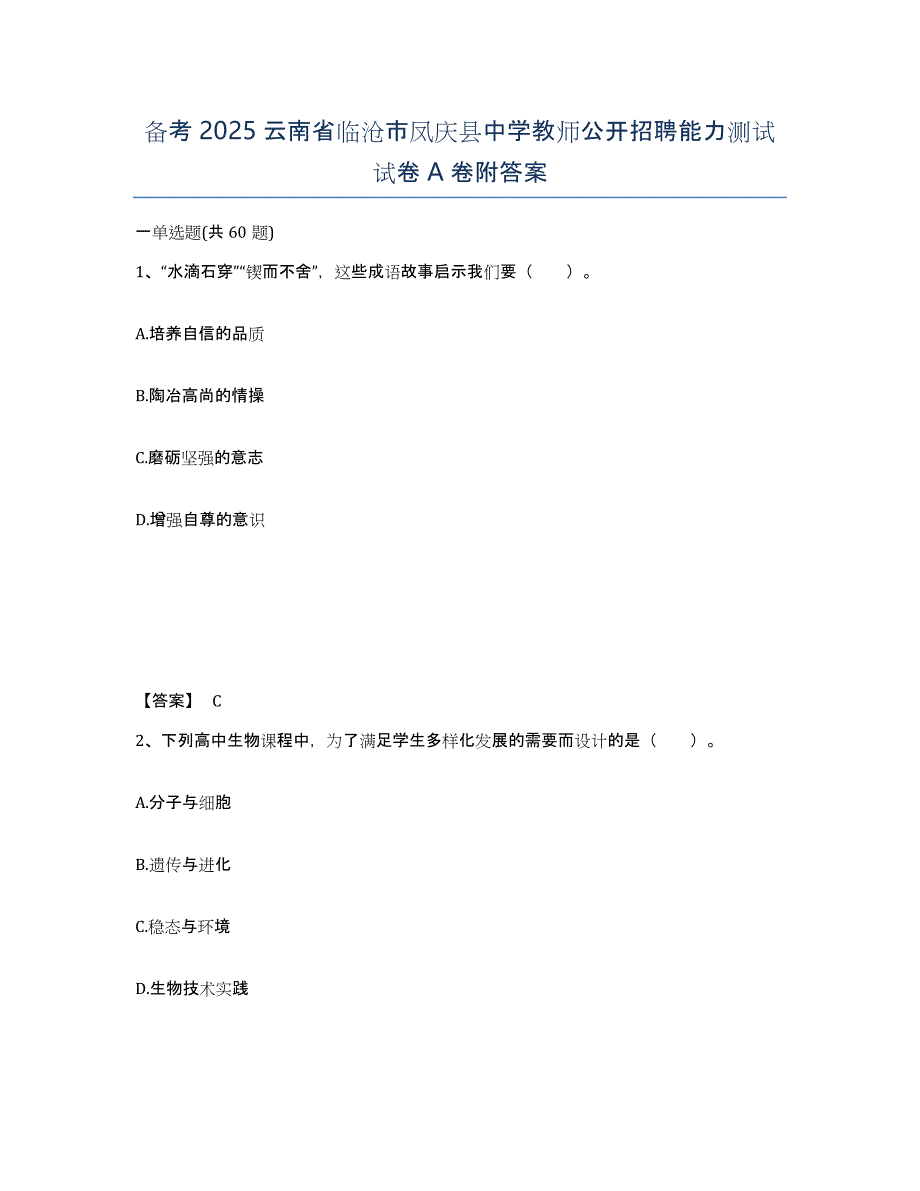 备考 2025 云南省临沧市凤庆县中学教师公开招聘能力测试试卷 A 卷附答案

一单选题(共 60 题)

1、“水滴石穿”“锲而不舍”，这些成语故事启示我们要（　　）。

A.培养自信的品质

B.陶冶高尚的情操

C.磨砺坚强的意志

D.增强自尊的意识

【答案】 C

2、下列高中生物课程中，为了满足学生多样化发展的需要而设计的是（　　）。

A.分子与细胞

B.遗传与进化

C.稳态与环境

D.生物技术实践